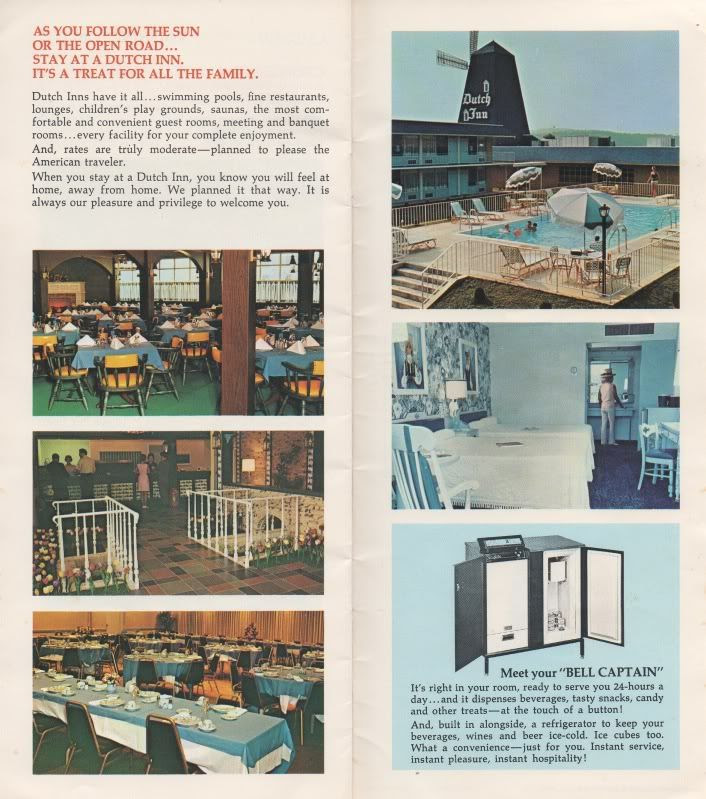 AS YOU FOLLOW THE SUN
OR THE OPEN ROAD...
STAY AT A DUTCH INN.
IT'S A TREAT FOR ALL THE FAMILY.

Dutch Inns have it all...swimming pools, fine restaurants, lounges, children's play grounds, saunas, the most comfortable and convenient guest rooms, meeting and banquet rooms...every facility for your complete enjoyment.

And, rates are truly moderate—planned to please the American traveler.

When you stay at a Dutch Inn, you know you will feel at home, away from home. We planned it that way. It is always our pleasure and privilege to welcome you.

Dutch Inn

Meet your "BELL CAPTAIN"

It's right in your room, ready to serve you 24-hours a day...and it dispenses beverages, tasty snacks, candy and other treats—at the touch of a button!

And, built in alongside, a refrigerator to keep your beverages, wines and beer ice-cold. Ice cubes too. What a convenience—just for you. Instant service, instant pleasure, instant hospitality!